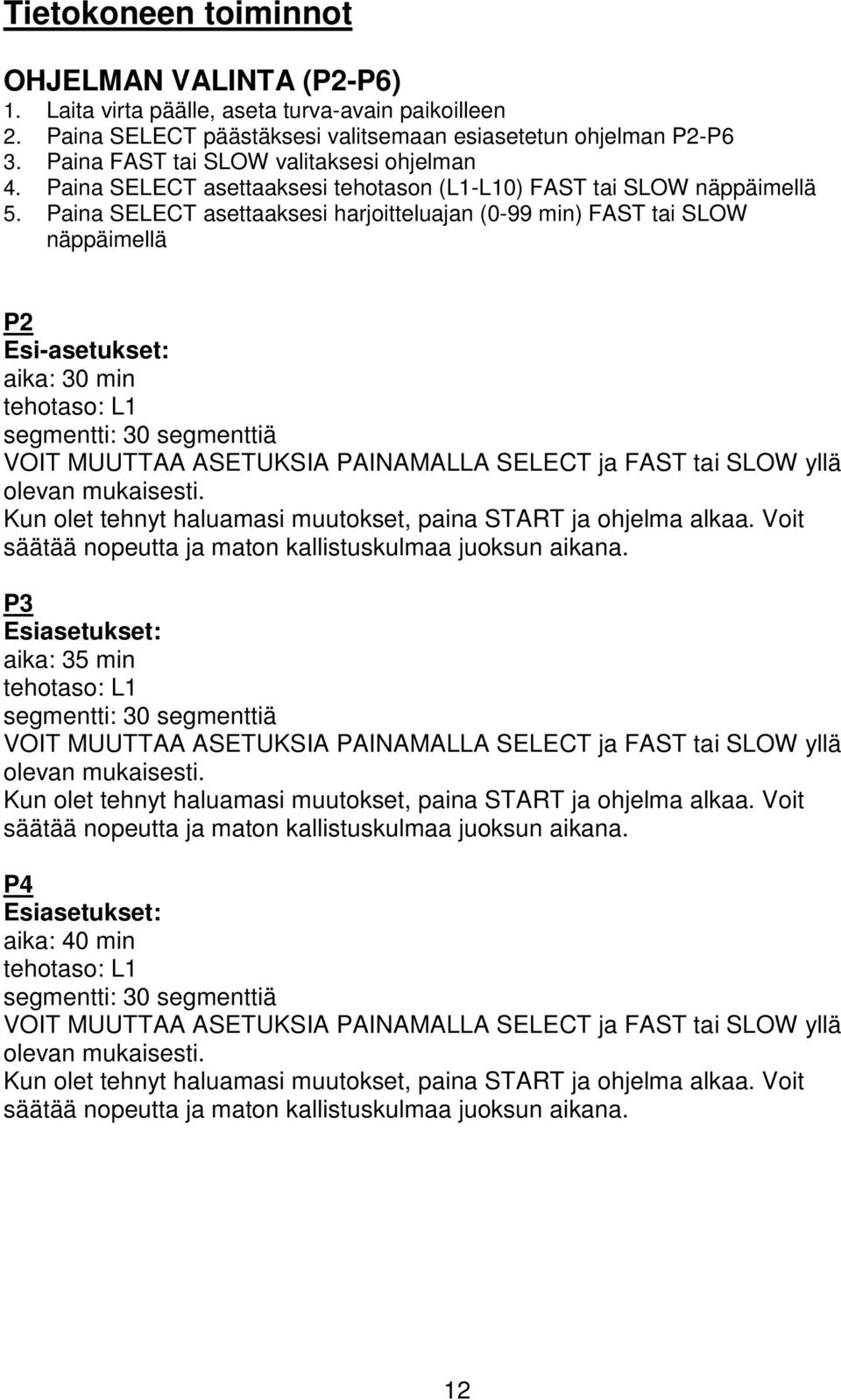 Tietokoneen toiminnot

OHJELMAN VALINTA (P2-P6)
1. Laita virta päälle, aseta turva-avain paikoilleen
2. Paina SELECT päästäksesi valitsemaan esiasetetun ohjelman P2-P6
3. Paina FAST tai SLOW valitaksesi ohjelman
4. Paina SELECT asettaaksesi tehotason (L1-L10) FAST tai SLOW näppäimellä
5. Paina SELECT asettaaksesi harjoitteluajan (0-99 min) FAST tai SLOW näppäimellä

P2
Esi-asetukset:
aika: 30 min
tehotaso: L1
segmentti: 30 segmenttiä
VOIT MUUTTAA ASETUKSIA PAINAMALLA SELECT ja FAST tai SLOW yllä olevan mukaisesti.
Kun olet tehnyt haluamasi muutokset, paina START ja ohjelma alkaa. Voit säätää nopeutta ja maton kallistuskulmaa juoksun aikana.

P3
Esiasetukset:
aika: 35 min
tehotaso: L1
segmentti: 30 segmenttiä
VOIT MUUTTAA ASETUKSIA PAINAMALLA SELECT ja FAST tai SLOW yllä olevan mukaisesti.
Kun olet tehnyt haluamasi muutokset, paina START ja ohjelma alkaa. Voit säätää nopeutta ja maton kallistuskulmaa juoksun aikana.

P4
Esiasetukset:
aika: 40 min
tehotaso: L1
segmentti: 30 segmenttiä
VOIT MUUTTAA ASETUKSIA PAINAMALLA SELECT ja FAST tai SLOW yllä olevan mukaisesti.
Kun olet tehnyt haluamasi muutokset, paina START ja ohjelma alkaa. Voit säätää nopeutta ja maton kallistuskulmaa juoksun aikana.

12